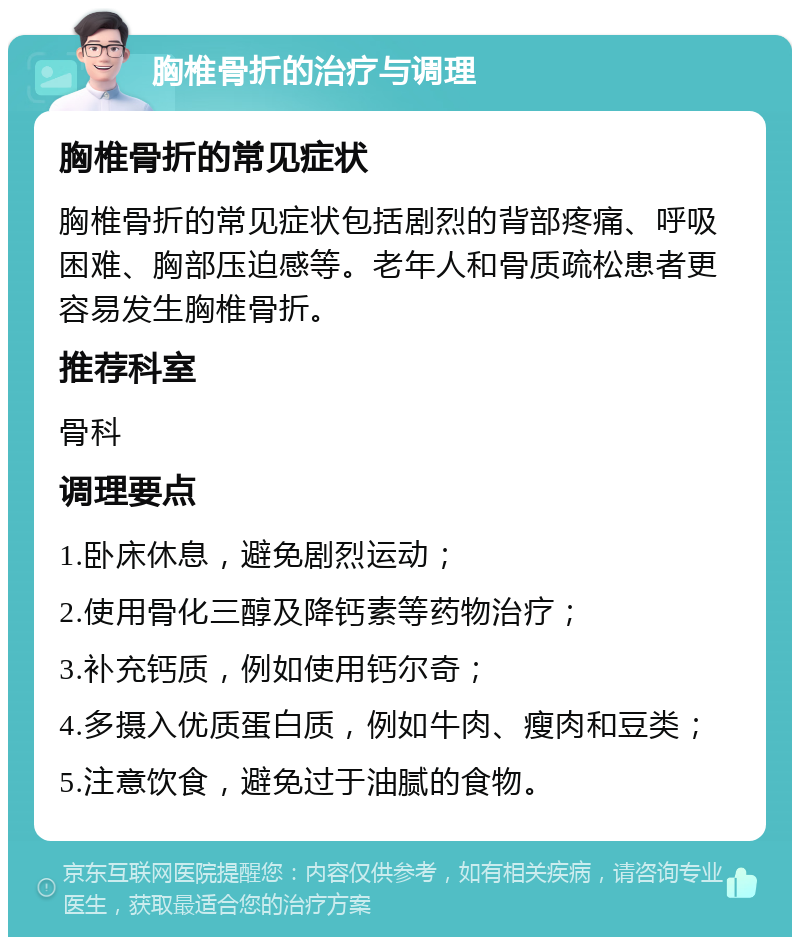 胸椎骨折的治疗与调理

胸椎骨折的常见症状

胸椎骨折的常见症状包括剧烈的背部疼痛、呼吸困难、胸部压迫感等。老年人和骨质疏松患者更容易发生胸椎骨折。

推荐科室

骨科

调理要点

1.卧床休息，避免剧烈运动；

2.使用骨化三醇及降钙素等药物治疗；

3.补充钙质，例如使用钙尔奇；

4.多摄入优质蛋白质，例如牛肉、瘦肉和豆类；

5.注意饮食，避免过于油腻的食物。

京东互联网医院提醒您：内容仅供参考，如有相关疾病，请咨询专业医生，获取最适合您的治疗方案